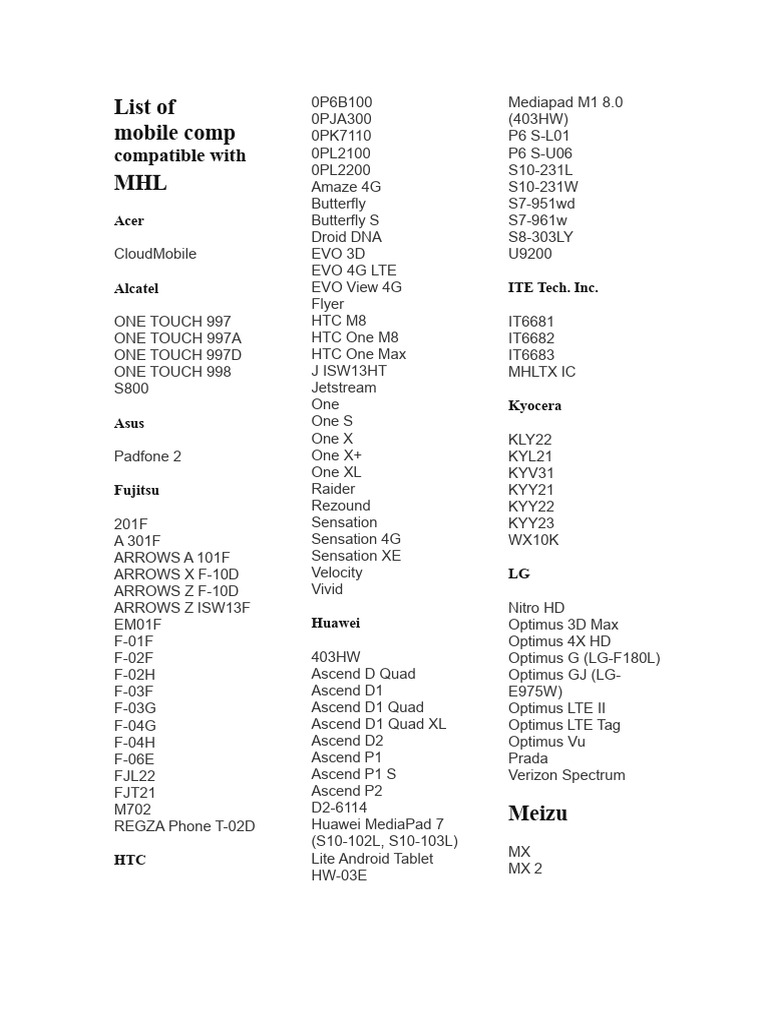 List of mobile comp compatible with MHL

Acer

CloudMobile

Alcatel

ONE TOUCH 997
ONE TOUCH 997A
ONE TOUCH 997D
ONE TOUCH 998
S800

Asus

Padfone 2

Fujitsu

201F
A 301F
ARROWS A 101F
ARROWS X F-10D
ARROWS Z F-10D
ARROWS Z ISW13F
EM01F
F-01F
F-02F
F-02H
F-03F
F-03G
F-04G
F-04H
F-06E
FJL22
FJT21
M702
REGZA Phone T-02D

HTC

0P6B100
0PJA300
0PK7110
0PL2100
0PL2200
Amaze 4G
Butterfly
Butterfly S
Droid DNA
EVO 3D
EVO 4G LTE
EVO View 4G
Flyer
HTC M8
HTC One M8
HTC One Max
J ISW13HT
Jetstream
One
One S
One X
One X+
One XL
Raider
Rezound
Sensation
Sensation 4G
Sensation XE
Velocity
Vivid

Huawei

403HW
Ascend D Quad
Ascend D1
Ascend D1 Quad
Ascend D1 Quad XL
Ascend D2
Ascend P1
Ascend P1 S
Ascend P2
D2-6114
Huawei MediaPad 7 (S10-102L, S10-103L)
Lite Android Tablet
HW-03E

Mediapad M1 8.0 (403HW)
P6 S-L01
P6 S-U06
S10-231L
S10-231W
S7-951wd
S7-961w
S8-303LY
U9200

ITE Tech. Inc.

IT6681
IT6682
IT6683
MHLTX IC

Kyocera

KLY22
KYL21
KYV31
KYY21
KYY22
KYY23
WX10K

LG

Nitro HD
Optimus 3D Max
Optimus 4X HD
Optimus G (LG-F180L)
Optimus GJ (LG-E975W)
Optimus LTE II
Optimus LTE Tag
Optimus Vu
Prada
Verizon Spectrum

Meizu

MX
MX 2